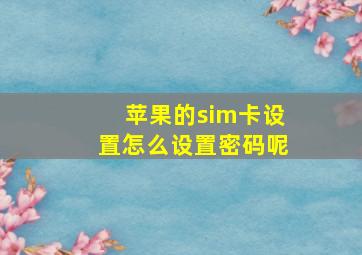 苹果的sim卡设置怎么设置密码呢